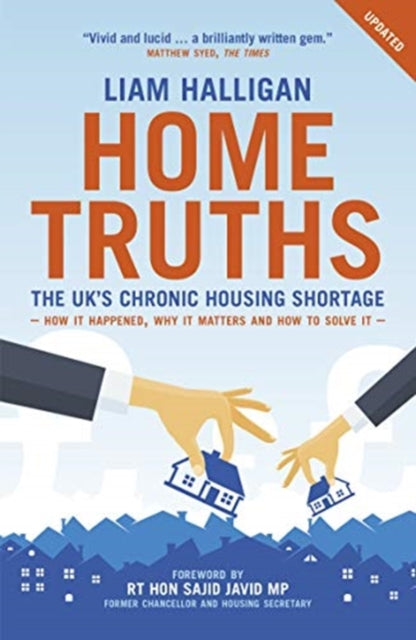 UPDATED

"Vivid and lucid ... a brilliantly written gem."
MATTHEW SYED, THE TIMES

LIAM HALLIGAN

HOME TRUTHS

THE UK'S CHRONIC HOUSING SHORTAGE

— HOW IT HAPPENED, WHY IT MATTERS AND HOW TO SOLVE IT —

FOREWORD BY
RT HON SAJID JAVID MP
FORMER CHANCELLOR AND HOUSING SECRETARY